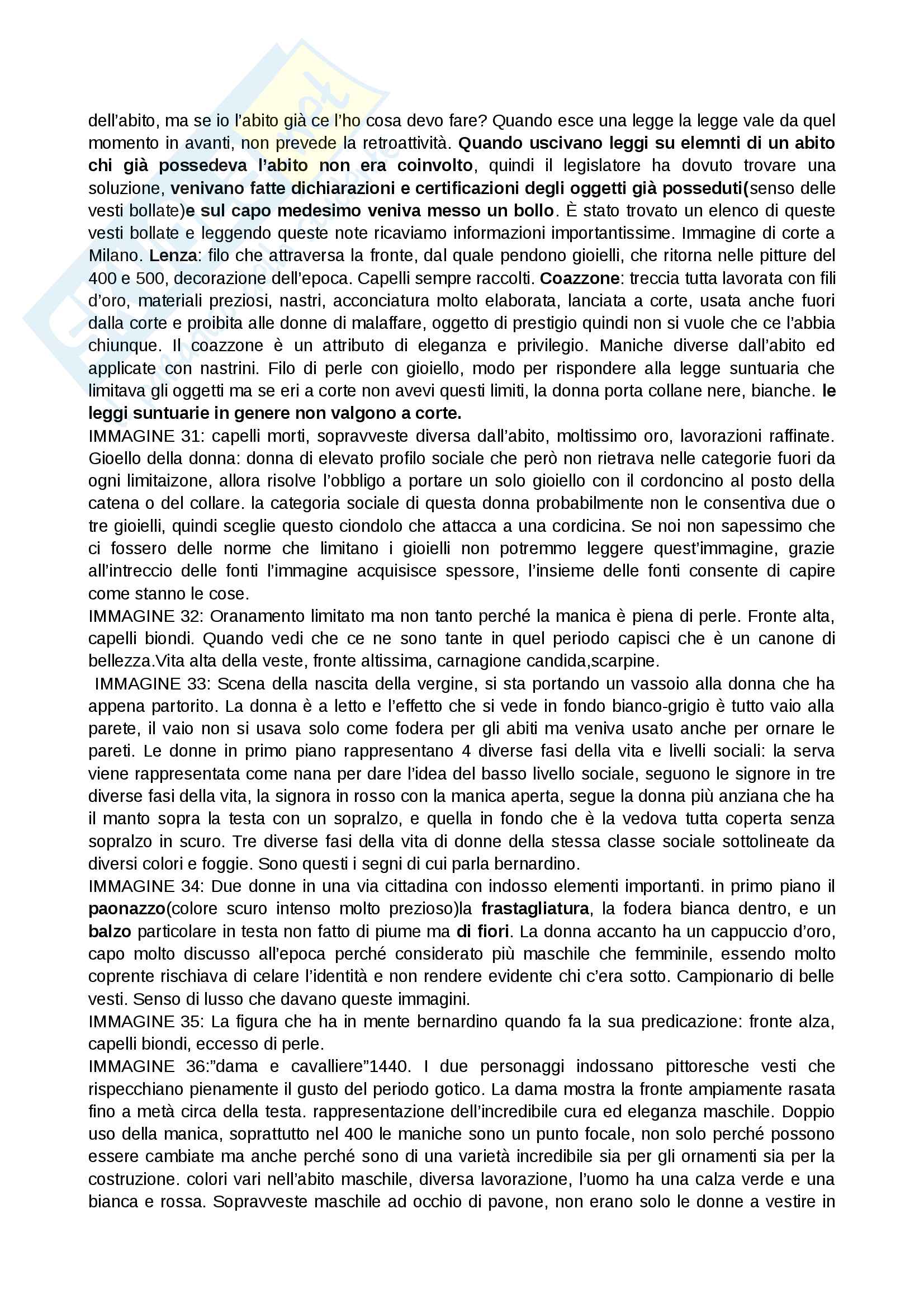 dell'abito, ma se io l'abito già ce l'ho cosa devo fare? Quando esce una legge la legge vale da quel momento in avanti, non prevede la retroattività. Quando uscivano leggi su elemnti di un abito chi già possedeva l'abito non era coinvolto, quindi il legislatore ha dovuto trovare una soluzione, venivano fatte dichiarazioni e certificazioni degli oggetti già posseduti(senso delle vesti bollate)e sul capo medesimo veniva messo un bollo. È stato trovato un elenco di queste vesti bollate e leggendo queste note ricaviamo informazioni importantissime. Immagine di corte a Milano. Lenza: filo che attraversa la fronte, dal quale pendono gioielli, che ritorna nelle pitture del 400 e 500, decorazione dell'epoca. Capelli sempre raccolti. Coazzone: treccia tutta lavorata con fili d'oro, materiali preziosi, nastri, acconciatura molto elaborata, lanciata a corte, usata anche fuori dalla corte e proibita alle donne di malaffare, oggetto di prestigio quindi non si vuole che ce l'abbia chiunque. Il coazzone è un attributo di eleganza e privilegio. Maniche diverse dall'abito ed applicate con nastrini. Filo di perle con gioiello, modo per rispondere alla legge suntuaria che limitava gli oggetti ma se eri a corte non avevi questi limiti, la donna porta collane nere, bianche. le leggi suntuarie in genere non valgono a corte.
IMMAGINE 31: capelli morti, sopravveste diversa dall'abito, moltissimo oro, lavorazioni raffinate. Gioello della donna: donna di elevato profilo sociale che però non rietrava nelle categorie fuori da ogni limitaizone, allora risolve l'obbligo a portare un solo gioiello con il cordoncino al posto della catena o del collare. la categoria sociale di questa donna probabilmente non le consentiva due o tre gioielli, quindi sceglie questo ciondolo che attacca a una cordicina. Se noi non sapessimo che ci fossero delle norme che limitano i gioielli non potremmo leggere quest'immagine, grazie all'intreccio delle fonti l'immagine acquisisce spessore, l'insieme delle fonti consente di capire come stanno le cose.
IMMAGINE 32: Oranamento limitato ma non tanto perché la manica è piena di perle. Fronte alta, capelli biondi. Quando vedi che ce ne sono tante in quel periodo capisci che è un canone di bellezza.Vita alta della veste, fronte altissima, carnagione candida,scarpine.
IMMAGINE 33: Scena della nascita della vergine, si sta portando un vassoio alla donna che ha appena partorito. La donna è a letto e l'effetto che si vede in fondo bianco-grigio è tutto vaio alla parete, il vaio non si usava solo come fodera per gli abiti ma veniva usato anche per ornare le pareti. Le donne in primo piano rappresentano 4 diverse fasi della vita e livelli sociali: la serva viene rappresentata come nana per dare l'idea del basso livello sociale, seguono le signore in tre diverse fasi della vita, la signora in rosso con la manica aperta, segue la donna più anziana che ha il manto sopra la testa con un sopralzo, e quella in fondo che è la vedova tutta coperta senza sopralzo in scuro. Tre diverse fasi della vita di donne della stessa classe sociale sottolineate da diversi colori e foggie. Sono questi i segni di cui parla bernardino.
IMMAGINE 34: Due donne in una via cittadina con indosso elementi importanti. in primo piano il paonazzo(colore scuro intenso molto prezioso)la frastagliatura, la fodera bianca dentro, e un balzo particolare in testa non fatto di piume ma di fiori. La donna accanto ha un cappuccio d'oro, capo molto discusso all'epoca perché considerato più maschile che femminile, essendo molto coprente rischiava di celare l'identità e non rendere evidente chi c'era sotto. Campionario di belle vesti. Senso di lusso che davano queste immagini.
IMMAGINE 35: La figura che ha in mente bernardino quando fa la sua predicazione: fronte alza, capelli biondi, eccesso di perle.
IMMAGINE 36:"dama e cavalliere"1440. I due personaggi indossano pittoresche vesti che rispecchiano pienamente il gusto del periodo gotico. La dama mostra la fronte ampiamente rasata fino a metà circa della testa. rappresentazione dell'incredibile cura ed eleganza maschile. Doppio uso della manica, soprattutto nel 400 le maniche sono un punto focale, non solo perché possono essere cambiate ma anche perché sono di una varietà incredibile sia per gli ornamenti sia per la costruzione. colori vari nell'abito maschile, diversa lavorazione, l'uomo ha una calza verde e una bianca e rossa. Sopravveste maschile ad occhio di pavone, non erano solo le donne a vestire in